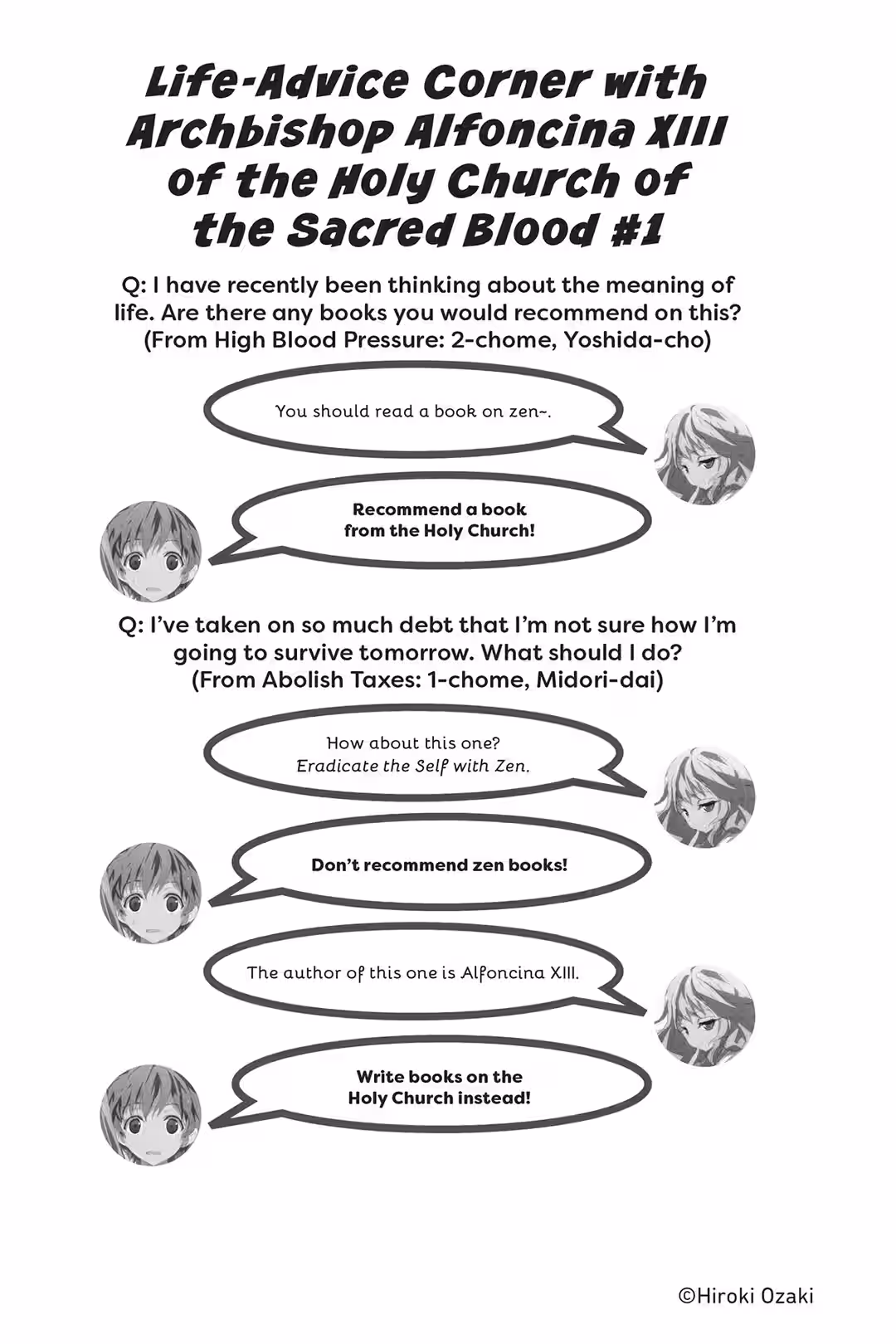 Life-Advice Corner with Archbishop Alfoncina XIII of the Holy Church of the Sacred Blood #1

Q: I have recently been thinking about the meaning of life. Are there any books you would recommend on this? (From High Blood Pressure: 2-chome, Yoshida-cho)

You should read a book on zen~.

Recommend a book from the Holy Church!

Q: I've taken on so much debt that I'm not sure how I'm going to survive tomorrow. What should I do? (From Abolish Taxes: 1-chome, Midori-dai)

How about this one? Eradicate the Self with Zen.

Don't recommend zen books!

The author of this one is Alfoncina XIII.

Write books on the Holy Church instead!

©Hiroki Ozaki